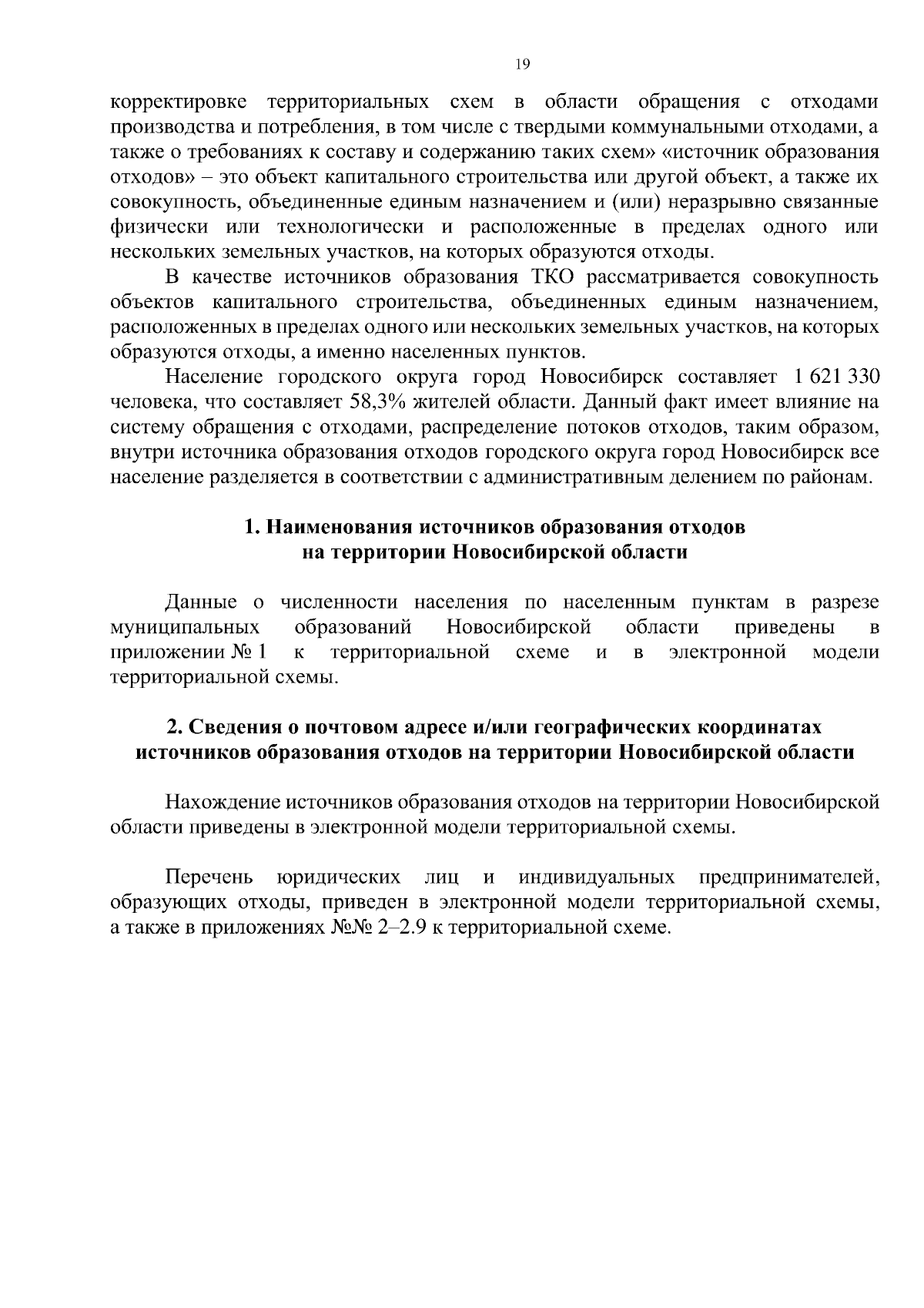 19

корректировке территориальных схем в области обращения с отходами производства и потребления, в том числе с твердыми коммунальными отходами, а также о требованиях к составу и содержанию таких схем» «источник образования отходов» – это объект капитального строительства или другой объект, а также их совокупность, объединенные единым назначением и (или) неразрывно связанные физически или технологически и расположенные в пределах одного или нескольких земельных участков, на которых образуются отходы.

В качестве источников образования ТКО рассматривается совокупность объектов капитального строительства, объединенных единым назначением, расположенных в пределах одного или нескольких земельных участков, на которых образуются отходы, а именно населенных пунктов.

Население городского округа город Новосибирск составляет 1 621 330 человека, что составляет 58,3% жителей области. Данный факт имеет влияние на систему обращения с отходами, распределение потоков отходов, таким образом, внутри источника образования отходов городского округа город Новосибирск все население разделяется в соответствии с административным делением по районам.

1. Наименования источников образования отходов на территории Новосибирской области

Данные о численности населения по населенным пунктам в разрезе муниципальных образований Новосибирской области приведены в приложении № 1 к территориальной схеме и в электронной модели территориальной схемы.

2. Сведения о почтовом адресе и/или географических координатах источников образования отходов на территории Новосибирской области

Нахождение источников образования отходов на территории Новосибирской области приведены в электронной модели территориальной схемы.

Перечень юридических лиц и индивидуальных предпринимателей, образующих отходы, приведен в электронной модели территориальной схемы, а также в приложениях №№ 2–2.9 к территориальной схеме.